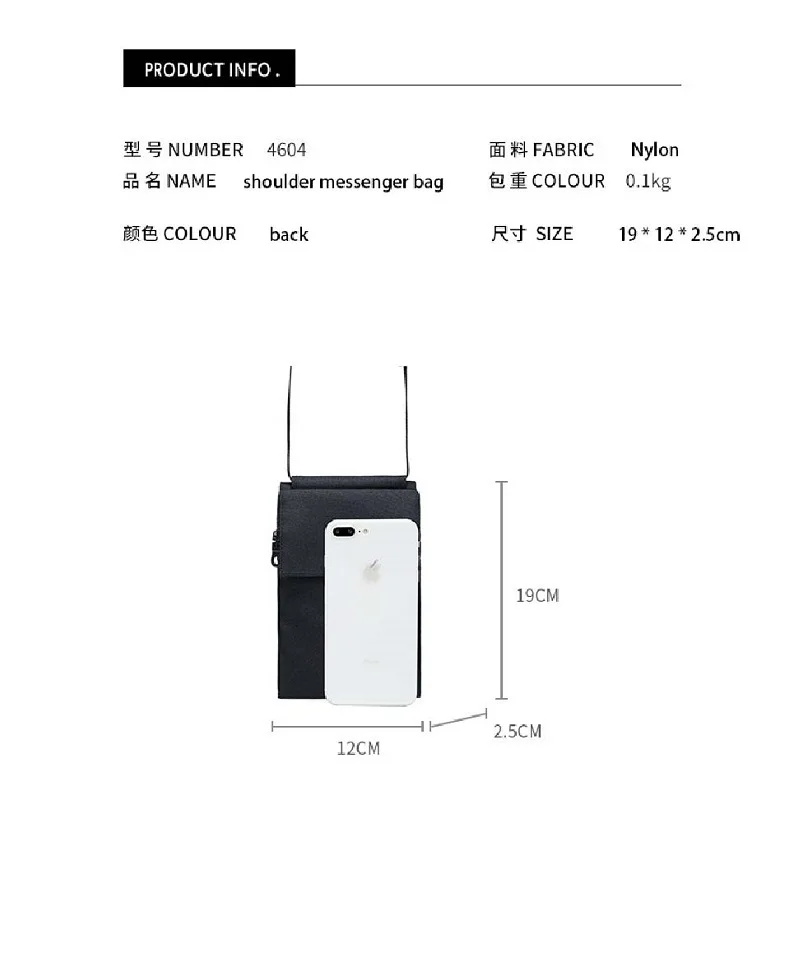 PRODUCT INFO .

型号 NUMBER 4604
品名 NAME shoulder messenger bag
颜色 COLOUR back

面料 FABRIC Nylon
包重 COLOUR 0.1kg
尺寸 SIZE 19 * 12 * 2.5cm

19CM

12CM

2.5CM